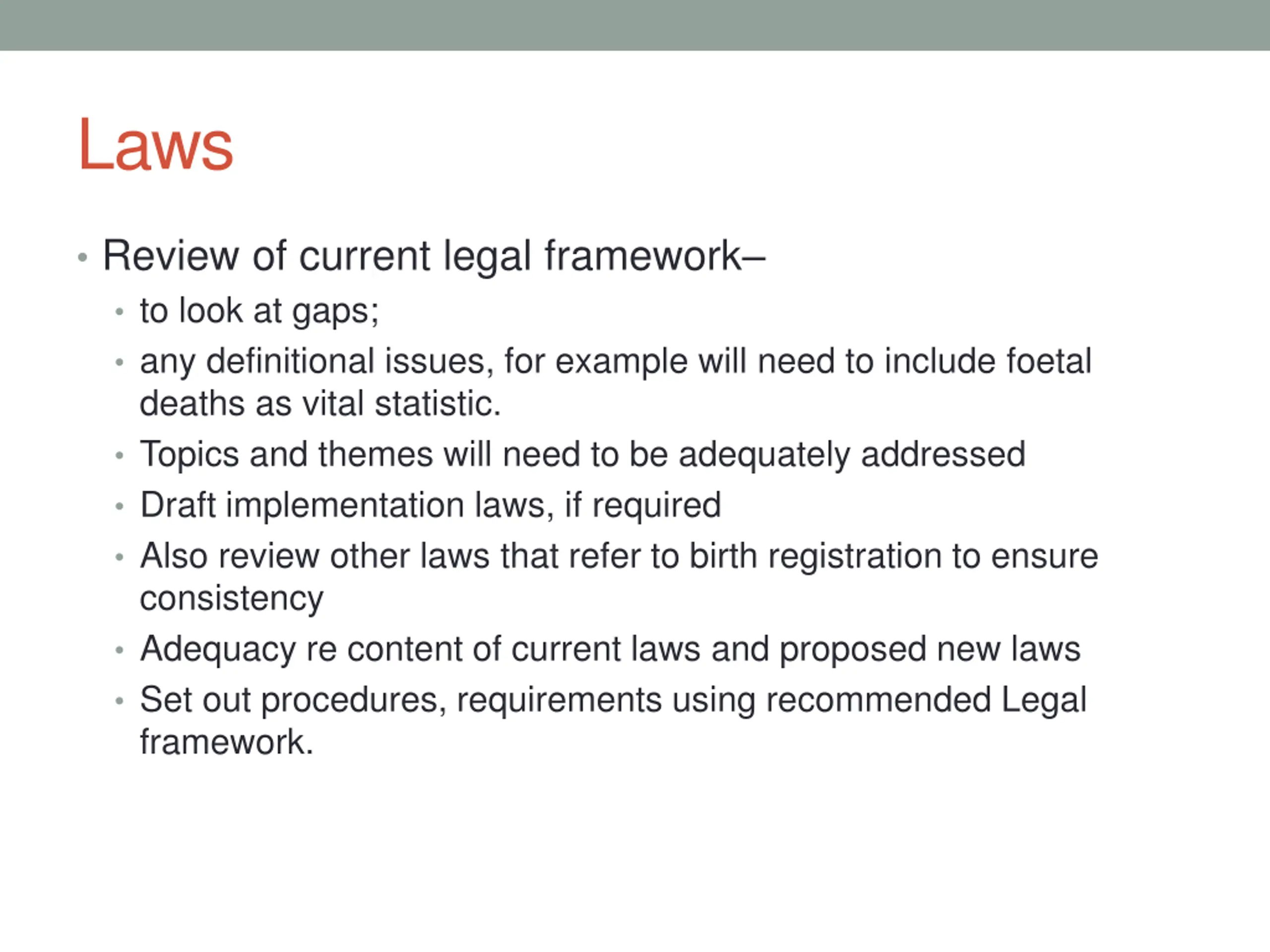 Laws

• Review of current legal framework–
  • to look at gaps;
  • any definitional issues, for example will need to include foetal deaths as vital statistic.
  • Topics and themes will need to be adequately addressed
  • Draft implementation laws, if required
  • Also review other laws that refer to birth registration to ensure consistency
  • Adequacy re content of current laws and proposed new laws
  • Set out procedures, requirements using recommended Legal framework.